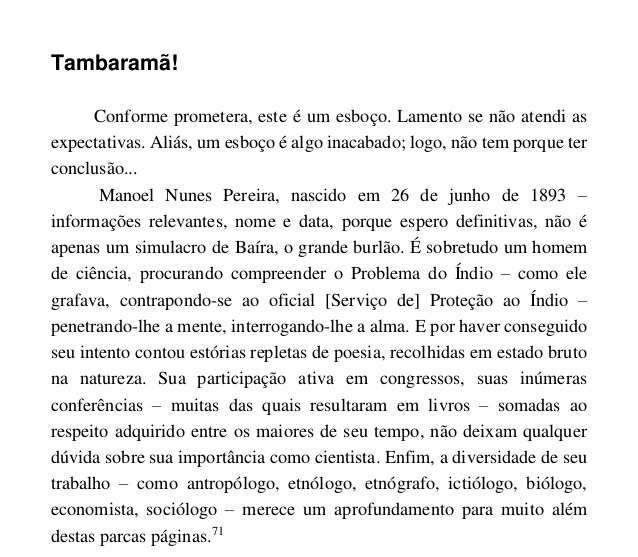 Tambaramã!

Conforme prometera, este é um esboço. Lamento se não atendi as expectativas. Aliás, um esboço é algo inacabado; logo, não tem porque ter conclusão...

Manoel Nunes Pereira, nascido em 26 de junho de 1893 – informações relevantes, nome e data, porque espero definitivas, não é apenas um simulacro de Baíra, o grande burlão. É sobretudo um homem de ciência, procurando compreender o Problema do Índio – como ele grafava, contrapondo-se ao oficial [Serviço de] Proteção ao Índio – penetrando-lhe a mente, interrogando-lhe a alma. E por haver conseguido seu intento contou estórias repletas de poesia, recolhidas em estado bruto na natureza. Sua participação ativa em congressos, suas inúmeras conferências – muitas das quais resultaram em livros – somadas ao respeito adquirido entre os maiores de seu tempo, não deixam qualquer dúvida sobre sua importância como cientista. Enfim, a diversidade de seu trabalho – como antropólogo, etnólogo, etnógrafo, ictiólogo, biólogo, economista, sociólogo – merece um aprofundamento para muito além destas parcas páginas.$^{71}$